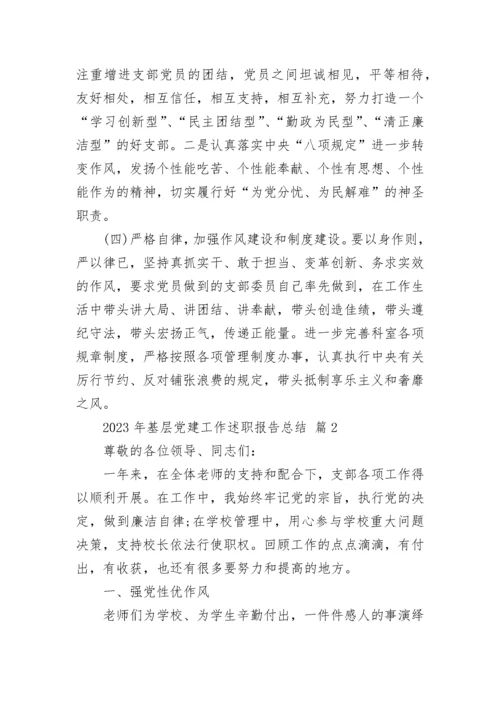 注重增进支部党员的团结，党员之间坦诚相见，平等相待，友好相处，相互信任，相互支持，相互补充，努力打造一个“学习创新型”、“民主团结型”、“勤政为民型”、“清正廉洁型”的好支部。二是认真落实中央“八项规定”进一步转变作风，发扬个性能吃苦、个性能奉献、个性有思想、个性能作为的精神，切实履行好“为党分忧、为民解难”的神圣职责。

(四)严格自律，加强作风建设和制度建设。要以身作则，严以律已，坚持真抓实干、敢于担当、变革创新、务求实效的作风，要求党员做到的支部委员自己率先做到，在工作生活中带头讲大局、讲团结、讲奉献，带头创造佳绩，带头遵纪守法，带头宏扬正气，传递正能量。进一步完善科室各项规章制度，严格按照各项管理制度办事，认真执行中央有关厉行节约、反对铺张浪费的规定，带头抵制享乐主义和奢靡之风。

2023 年基层党建工作述职报告总结 篇 2

尊敬的各位领导、同志们：

一年来，在全体老师的支持和配合下，支部各项工作得以顺利开展。在工作中，我始终牢记党的宗旨，执行党的决定，做到廉洁自律;在学校管理中，用心参与学校重大问题决策，支持校长依法行使职权。回顾工作的点点滴滴，有付出，有收获，也还有很多要努力和提高的地方。

一、强党性优作风

老师们为学校、为学生辛勤付出，一件件感人的事演绎